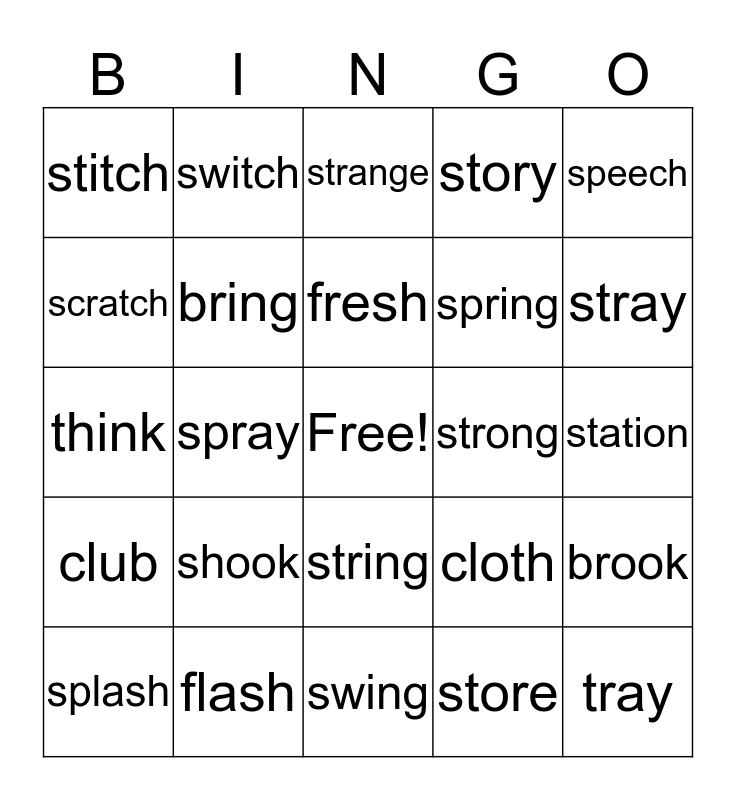 | B | I | N | G | O |
|---|---|---|---|---|
| stitch | switch | strange | story | speech |
| scratch | bring | fresh | spring | stray |
| think | spray | Free! | strong | station |
| club | shook | string | cloth | brook |
| splash | flash | swing | store | tray |